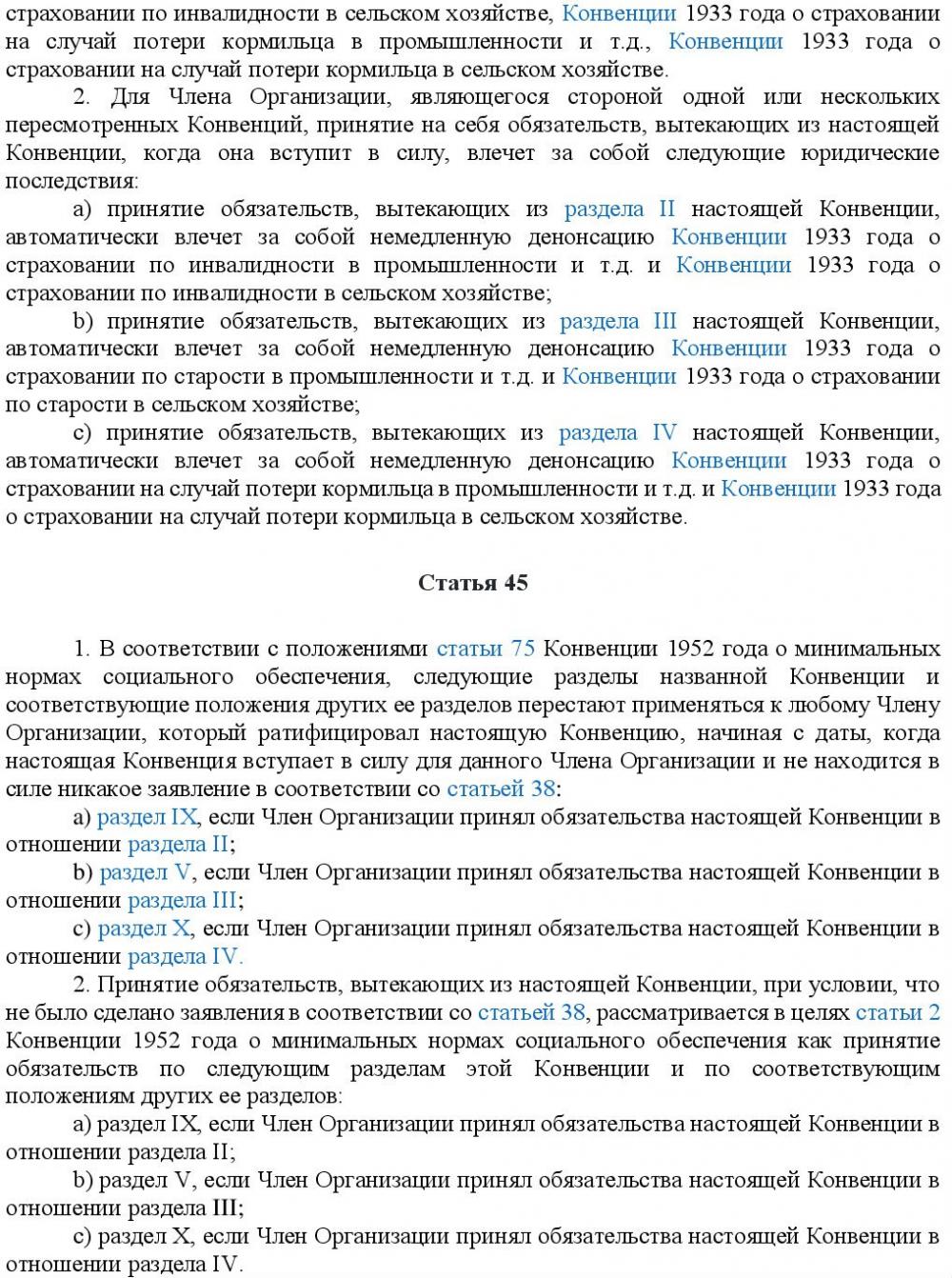 страховании по инвалидности в сельском хозяйстве, Конвенции 1933 года о страховании на случай потери кормильца в промышленности и т.д., Конвенции 1933 года о страховании на случай потери кормильца в сельском хозяйстве.

2. Для Члена Организации, являющегося стороной одной или нескольких пересмотренных Конвенций, принятие на себя обязательств, вытекающих из настоящей Конвенции, когда она вступит в силу, влечет за собой следующие юридические последствия:

a) принятие обязательств, вытекающих из раздела II настоящей Конвенции, автоматически влечет за собой немедленную денонсацию Конвенции 1933 года о страховании по инвалидности в промышленности и т.д. и Конвенции 1933 года о страховании по инвалидности в сельском хозяйстве;

b) принятие обязательств, вытекающих из раздела III настоящей Конвенции, автоматически влечет за собой немедленную денонсацию Конвенции 1933 года о страховании по старости в промышленности и т.д. и Конвенции 1933 года о страховании по старости в сельском хозяйстве;

c) принятие обязательств, вытекающих из раздела IV настоящей Конвенции, автоматически влечет за собой немедленную денонсацию Конвенции 1933 года о страховании на случай потери кормильца в промышленности и т.д. и Конвенции 1933 года о страховании на случай потери кормильца в сельском хозяйстве.

Статья 45

1. В соответствии с положениями статьи 75 Конвенции 1952 года о минимальных нормах социального обеспечения, следующие разделы названной Конвенции и соответствующие положения других ее разделов перестают применяться к любому Члену Организации, который ратифицировал настоящую Конвенцию, начиная с даты, когда настоящая Конвенция вступает в силу для данного Члена Организации и не находится в силе никакое заявление в соответствии со статьей 38:

a) раздел IX, если Член Организации принял обязательства настоящей Конвенции в отношении раздела II;

b) раздел V, если Член Организации принял обязательства настоящей Конвенции в отношении раздела III;

c) раздел X, если Член Организации принял обязательства настоящей Конвенции в отношении раздела IV.

2. Принятие обязательств, вытекающих из настоящей Конвенции, при условии, что не было сделано заявления в соответствии со статьей 38, рассматривается в целях статьи 2 Конвенции 1952 года о минимальных нормах социального обеспечения как принятие обязательств по следующим разделам этой Конвенции и по соответствующим положениям других ее разделов:

a) раздел IX, если Член Организации принял обязательства настоящей Конвенции в отношении раздела II;

b) раздел V, если Член Организации принял обязательства настоящей Конвенции в отношении раздела III;

c) раздел X, если Член Организации принял обязательства настоящей Конвенции в отношении раздела IV.